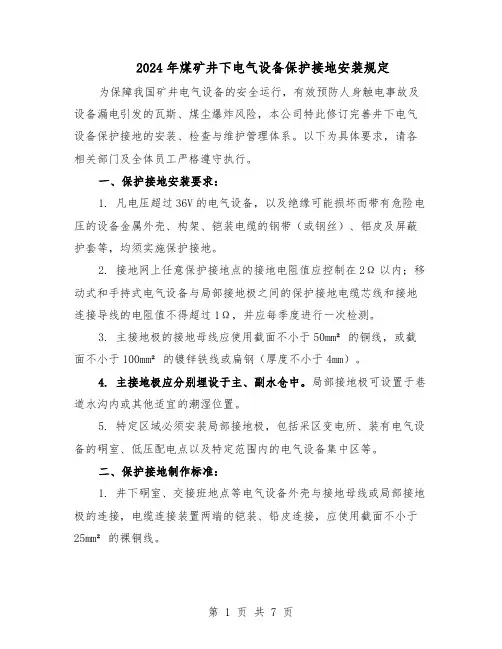 2024年煤矿井下电气设备保护接地安装规定

为保障我国矿井电气设备的安全运行，有效预防人身触电事故及设备漏电引发的瓦斯、煤尘爆炸风险，本公司特此修订完善井下电气设备保护接地的安装、检查与维护管理体系。以下为具体要求，请各相关部门及全体员工严格遵守执行。

一、保护接地安装要求：

1. 凡电压超过36V的电气设备，以及绝缘可能损坏而带有危险电压的设备金属外壳、构架、铠装电缆的钢带（或钢丝）、铅皮及屏蔽护套等，均须实施保护接地。

2. 接地网上任意保护接地点的接地电阻值应控制在2Ω以内；移动式和手持式电气设备与局部接地极之间的保护接地电缆芯线和接地连接导线的电阻值不得超过1Ω，并应每季度进行一次检测。

3. 主接地极的接地母线应使用截面不小于50mm² 的铜线，或截面不小于100mm² 的镀锌铁线或扁钢（厚度不小于4mm）。

4. 主接地极应分别埋设于主、副水仓中。局部接地极可设置于巷道水沟内或其他适宜的潮湿位置。

5. 特定区域必须安装局部接地极，包括采区变电所、装有电气设备的硐室、低压配电点以及特定范围内的电气设备集中区等。

二、保护接地制作标准：

1. 井下硐室、交接班地点等电气设备外壳与接地母线或局部接地极的连接，电缆连接装置两端的铠装、铅皮连接，应使用截面不小于25mm² 的裸铜线。

第 1 页 共 7 页